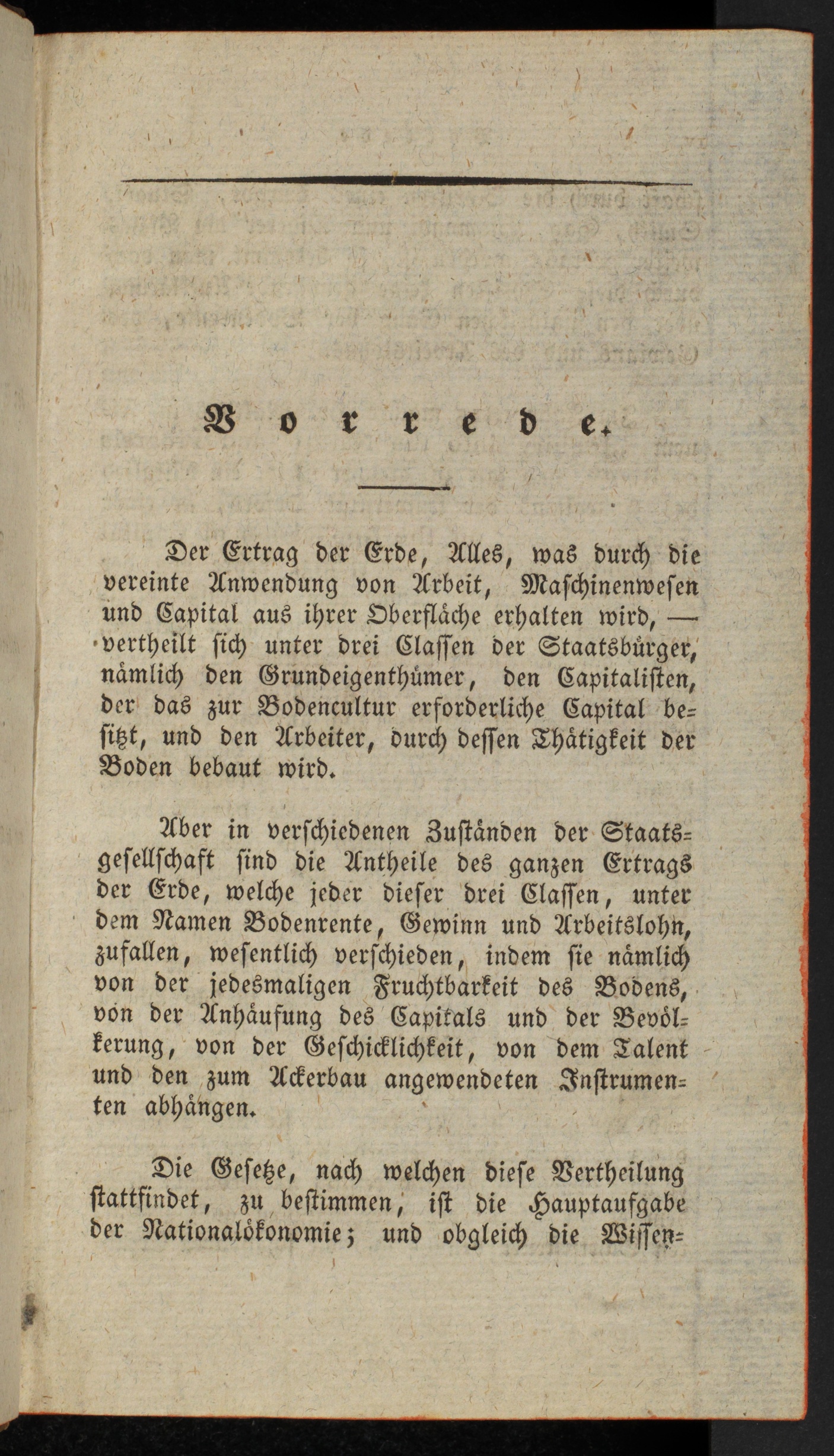 Vorrede.

Der Ertrag der Erde, Alles, was durch die vereinte Anwendung von Arbeit, Maschinenwesen und Capital aus ihrer Oberfläche erhalten wird, — vertheilt sich unter drei Classen der Staatsbürger, nämlich den Grundeigenthümer, den Capitalisten, der das zur Bodencultur erforderliche Capital besitzt, und den Arbeiter, durch dessen Thätigkeit der Boden bebaut wird.

Aber in verschiedenen Zuständen der Staatsgesellschaft sind die Antheile des ganzen Ertrags der Erde, welche jeder dieser drei Classen, unter dem Namen Bodenrente, Gewinn und Arbeitslohn, zufallen, wesentlich verschieden, indem sie nämlich von der jedesmaligen Fruchtbarkeit des Bodens, von der Anhäufung des Capitals und der Bevölkerung, von der Geschicklichkeit, von dem Talent und den zum Ackerbau angewendeten Instrumenten abhängen.

Die Gesetze, nach welchen diese Vertheilung stattfindet, zu bestimmen, ist die Hauptaufgabe der Nationalökonomie; und obgleich die Wissen-